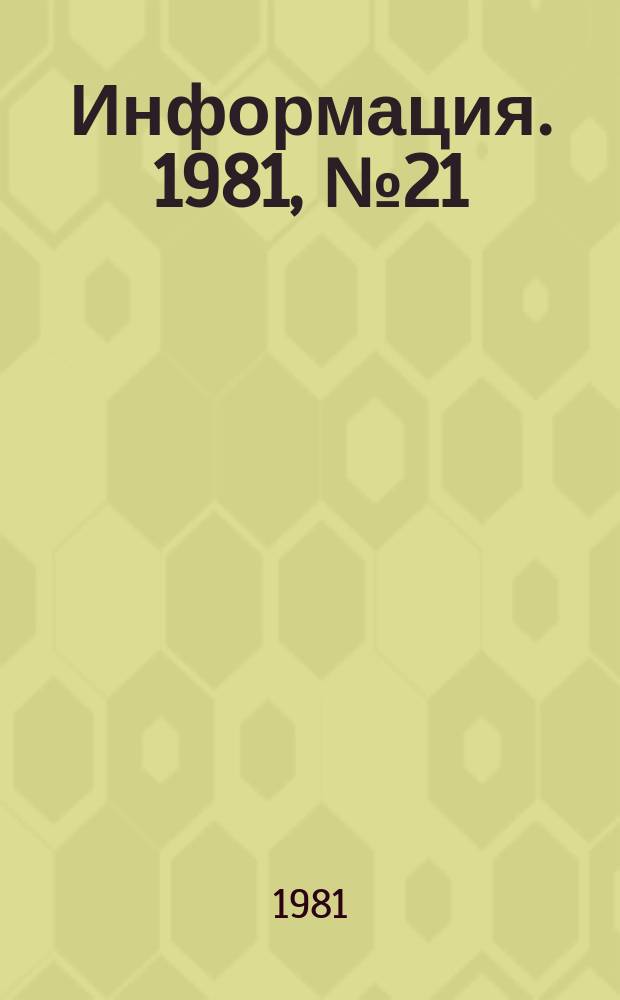 Информация. 1981, №21

1981